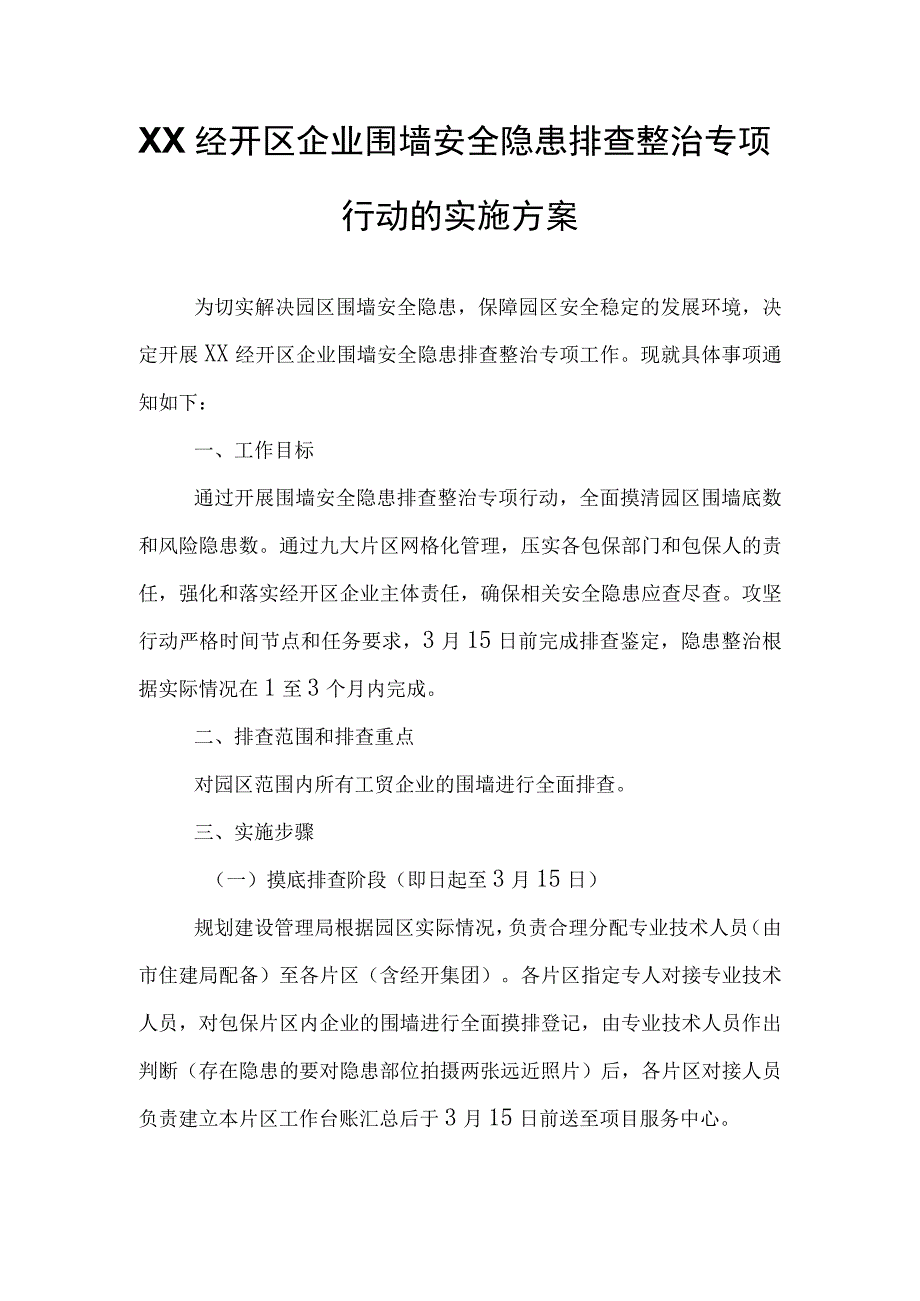 XX经开区企业围墙安全隐患排查整治专项行动的实施方案

为切实解决园区围墙安全隐患，保障园区安全稳定的发展环境，决定开展XX经开区企业围墙安全隐患排查整治专项工作。现就具体事项通知如下：

一、工作目标

通过开展围墙安全隐患排查整治专项行动，全面摸清园区围墙底数和风险隐患数。通过九大片区网格化管理，压实各包保部门和包保人的责任，强化和落实经开区企业主体责任，确保相关安全隐患应查尽查。攻坚行动严格时间节点和任务要求，3月15日前完成排查鉴定，隐患整治根据实际情况在1至3个月内完成。

二、排查范围和排查重点

对园区范围内所有工贸企业的围墙进行全面排查。

三、实施步骤

（一）摸底排查阶段（即日起至3月15日）

规划建设管理局根据园区实际情况，负责合理分配专业技术人员（由市住建局配备）至各片区（含经开集团）。各片区指定专人对接专业技术人员，对包保片区内企业的围墙进行全面摸排登记，由专业技术人员作出判断（存在隐患的要对隐患部位拍摄两张远近照片）后，各片区对接人员负责建立本片区工作台账汇总后于3月15日前送至项目服务中心。